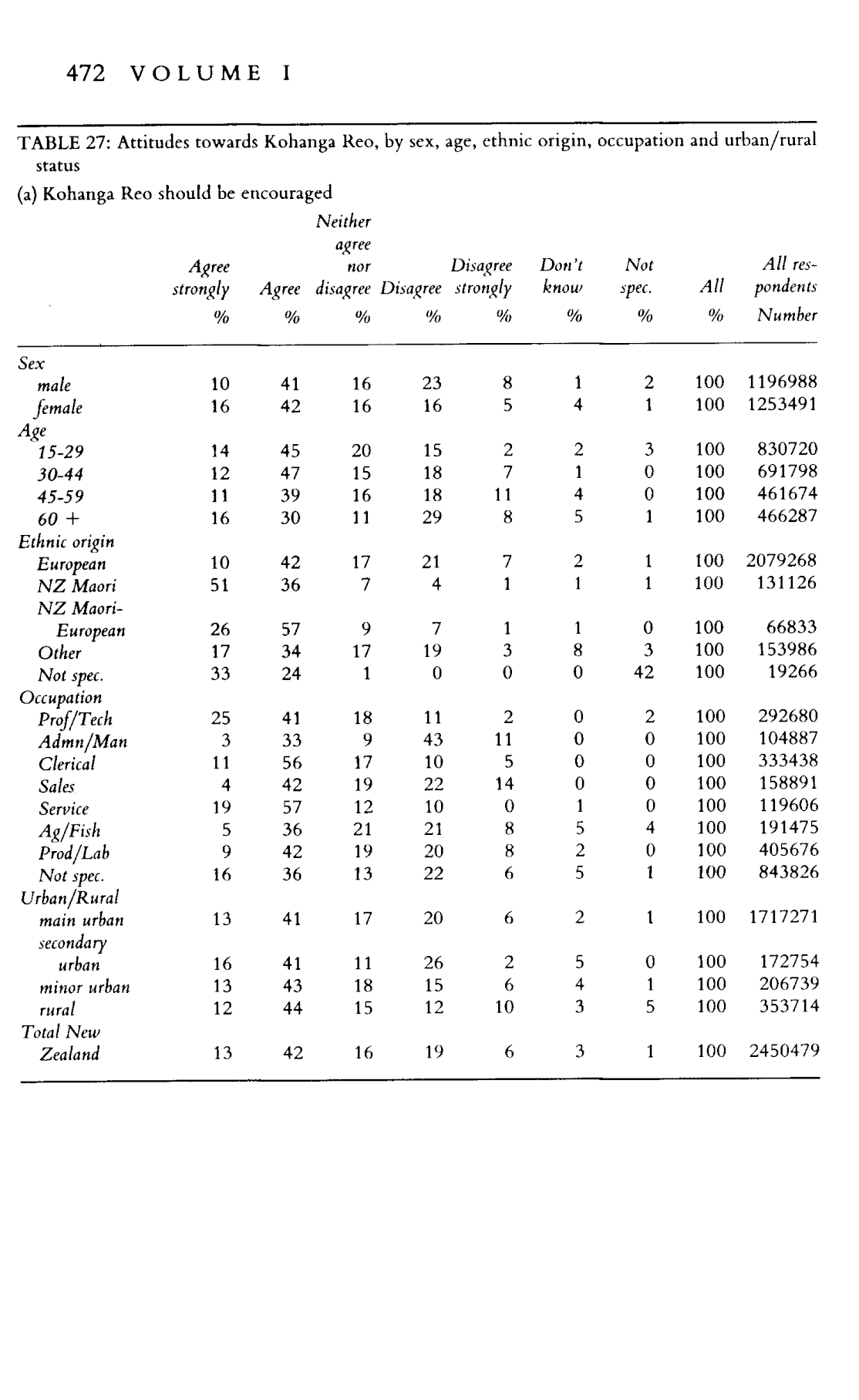 472 VOLUME I

TABLE 27: Attitudes towards Kohanga Reo, by sex, age, ethnic origin, occupation and urban/rural status

(a) Kohanga Reo should be encouraged

| | Agree strongly % | Agree % | Neither agree nor disagree % | Disagree % | Disagree strongly % | Don't know % | Not spec. % | All % | All respondents Number |
|---|---|---|---|---|---|---|---|---|---|
| Sex | | | | | | | | | |
| male | 10 | 41 | 16 | 23 | 8 | 1 | 2 | 100 | 1196988 |
| female | 16 | 42 | 16 | 16 | 5 | 4 | 1 | 100 | 1253491 |
| Age | | | | | | | | | |
| 15-29 | 14 | 45 | 20 | 15 | 2 | 2 | 3 | 100 | 830720 |
| 30-44 | 12 | 47 | 15 | 18 | 7 | 1 | 0 | 100 | 691798 |
| 45-59 | 11 | 39 | 16 | 18 | 11 | 4 | 0 | 100 | 461674 |
| 60 + | 16 | 30 | 11 | 29 | 8 | 5 | 1 | 100 | 466287 |
| Ethnic origin | | | | | | | | | |
| European | 10 | 42 | 17 | 21 | 7 | 2 | 1 | 100 | 2079268 |
| NZ Maori | 51 | 36 | 7 | 4 | 1 | 1 | 1 | 100 | 131126 |
| NZ Maori-European | 26 | 57 | 9 | 7 | 1 | 1 | 0 | 100 | 66833 |
| Other | 17 | 34 | 17 | 19 | 3 | 8 | 3 | 100 | 153986 |
| Not spec. | 33 | 24 | 1 | 0 | 0 | 0 | 42 | 100 | 19266 |
| Occupation | | | | | | | | | |
| Prof/Tech | 25 | 41 | 18 | 11 | 2 | 0 | 2 | 100 | 292680 |
| Admn/Man | 3 | 33 | 9 | 43 | 11 | 0 | 0 | 100 | 104887 |
| Clerical | 11 | 56 | 17 | 10 | 5 | 0 | 0 | 100 | 333438 |
| Sales | 4 | 42 | 19 | 22 | 14 | 0 | 0 | 100 | 158891 |
| Service | 19 | 57 | 12 | 10 | 0 | 1 | 0 | 100 | 119606 |
| Ag/Fish | 5 | 36 | 21 | 21 | 8 | 5 | 4 | 100 | 191475 |
| Prod/Lab | 9 | 42 | 19 | 20 | 8 | 2 | 0 | 100 | 405676 |
| Not spec. | 16 | 36 | 13 | 22 | 6 | 5 | 1 | 100 | 843826 |
| Urban/Rural | | | | | | | | | |
| main urban | 13 | 41 | 17 | 20 | 6 | 2 | 1 | 100 | 1717271 |
| secondary urban | 16 | 41 | 11 | 26 | 2 | 5 | 0 | 100 | 172754 |
| minor urban | 13 | 43 | 18 | 15 | 6 | 4 | 1 | 100 | 206739 |
| rural | 12 | 44 | 15 | 12 | 10 | 3 | 5 | 100 | 353714 |
| Total New Zealand | 13 | 42 | 16 | 19 | 6 | 3 | 1 | 100 | 2450479 |